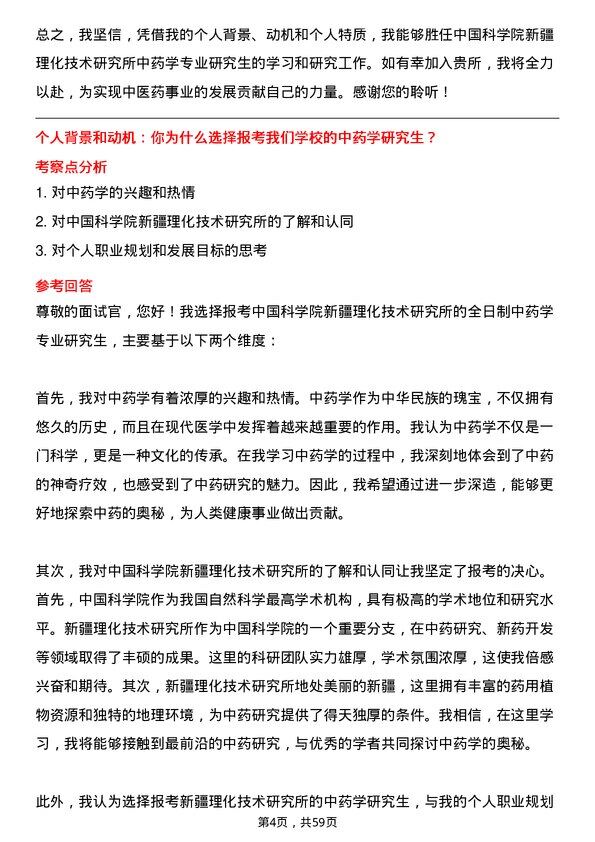 总之，我坚信，凭借我的个人背景、动机和个人特质，我能够胜任中国科学院新疆理化技术研究所中药学专业研究生的学习和研究工作。如有幸加入贵所，我将全力以赴，为实现中医药事业的发展贡献自己的力量。感谢您的聆听！

个人背景和动机：你为什么选择报考我们学校的中药学研究生？

考察点分析

1. 对中药学的兴趣和热情

2. 对中国科学院新疆理化技术研究所的了解和认同

3. 对个人职业规划和发展目标的思考

参考回答

尊敬的面试官，您好！我选择报考中国科学院新疆理化技术研究所的全日制中药学专业研究生，主要基于以下两个维度：

首先，我对中药学有着浓厚的兴趣和热情。中药学作为中华民族的瑰宝，不仅拥有悠久的历史，而且在现代医学中发挥着越来越重要的作用。我认为中药学不仅是一门科学，更是一种文化的传承。在我学习中药学的过程中，我深刻地体会到了中药的神奇疗效，也感受到了中药研究的魅力。因此，我希望通过进一步深造，能够更好地探索中药的奥秘，为人类健康事业做出贡献。

其次，我对中国科学院新疆理化技术研究所的了解和认同让我坚定了报考的决心。首先，中国科学院作为我国自然科学最高学术机构，具有极高的学术地位和研究水平。新疆理化技术研究所作为中国科学院的一个重要分支，在中药研究、新药开发等领域取得了丰硕的成果。这里的科研团队实力雄厚，学术氛围浓厚，这使我倍感兴奋和期待。其次，新疆理化技术研究所地处美丽的新疆，这里拥有丰富的药用植物资源和独特的地理环境，为中药研究提供了得天独厚的条件。我相信，在这里学习，我将能够接触到最前沿的中药研究，与优秀的学者共同探讨中药学的奥秘。

此外，我认为选择报考新疆理化技术研究所的中药学研究生，与我的个人职业规划

第4页，共59页